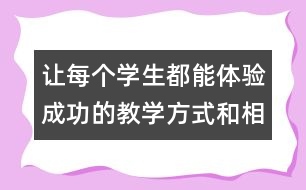 让每个学生都能体验成功的教学方式和相